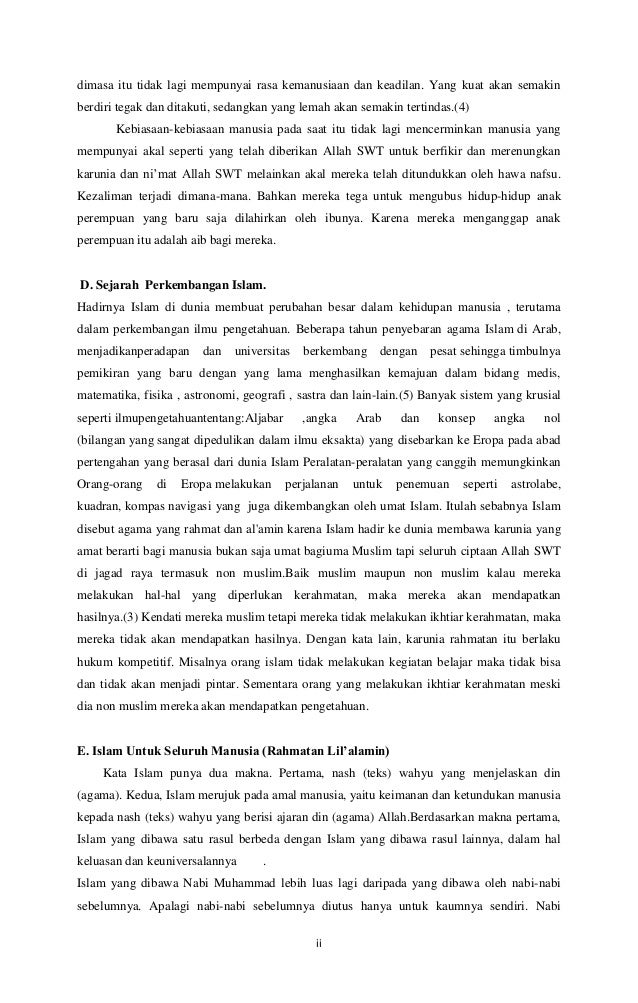 dimasa itu tidak lagi mempunyai rasa kemanusiaan dan keadilan. Yang kuat akan semakin berdiri tegak dan ditakuti, sedangkan yang lemah akan semakin tertindas.(4)

Kebiasaan-kebiasaan manusia pada saat itu tidak lagi mencerminkan manusia yang mempunyai akal seperti yang telah diberikan Allah SWT untuk berfikir dan merenungkan karunia dan ni'mat Allah SWT melainkan akal mereka telah ditundukkan oleh hawa nafsu. Kezaliman terjadi dimana-mana. Bahkan mereka tega untuk mengubus hidup-hidup anak perempuan yang baru saja dilahirkan oleh ibunya. Karena mereka menganggap anak perempuan itu adalah aib bagi mereka.

D. Sejarah Perkembangan Islam.

Hadirnya Islam di dunia membuat perubahan besar dalam kehidupan manusia , terutama dalam perkembangan ilmu pengetahuan. Beberapa tahun penyebaran agama Islam di Arab, menjadikanperadapan dan universitas berkembang dengan pesat sehingga timbulnya pemikiran yang baru dengan yang lama menghasilkan kemajuan dalam bidang medis, matematika, fisika , astronomi, geografi , sastra dan lain-lain.(5) Banyak sistem yang krusial seperti ilmupengetahuantentang:Aljabar ,angka Arab dan konsep angka nol (bilangan yang sangat dipedulikan dalam ilmu eksakta) yang disebarkan ke Eropa pada abad pertengahan yang berasal dari dunia Islam Peralatan-peralatan yang canggih memungkinkan Orang-orang di Eropa melakukan perjalanan untuk penemuan seperti astrolabe, kuadran, kompas navigasi yang juga dikembangkan oleh umat Islam. Itulah sebabnya Islam disebut agama yang rahmat dan al'amin karena Islam hadir ke dunia membawa karunia yang amat berarti bagi manusia bukan saja umat bagiuma Muslim tapi seluruh ciptaan Allah SWT di jagad raya termasuk non muslim.Baik muslim maupun non muslim kalau mereka melakukan hal-hal yang diperlukan kerahmatan, maka mereka akan mendapatkan hasilnya.(3) Kendati mereka muslim tetapi mereka tidak melakukan ikhtiar kerahmatan, maka mereka tidak akan mendapatkan hasilnya. Dengan kata lain, karunia rahmatan itu berlaku hukum kompetitif. Misalnya orang islam tidak melakukan kegiatan belajar maka tidak bisa dan tidak akan menjadi pintar. Sementara orang yang melakukan ikhtiar kerahmatan meski dia non muslim mereka akan mendapatkan pengetahuan.

E. Islam Untuk Seluruh Manusia (Rahmatan Lil'alamin)

Kata Islam punya dua makna. Pertama, nash (teks) wahyu yang menjelaskan din (agama). Kedua, Islam merujuk pada amal manusia, yaitu keimanan dan ketundukan manusia kepada nash (teks) wahyu yang berisi ajaran din (agama) Allah.Berdasarkan makna pertama, Islam yang dibawa satu rasul berbeda dengan Islam yang dibawa rasul lainnya, dalam hal keluasan dan keuniversalannya .

Islam yang dibawa Nabi Muhammad lebih luas lagi daripada yang dibawa oleh nabi-nabi sebelumnya. Apalagi nabi-nabi sebelumnya diutus hanya untuk kaumnya sendiri. Nabi

ii